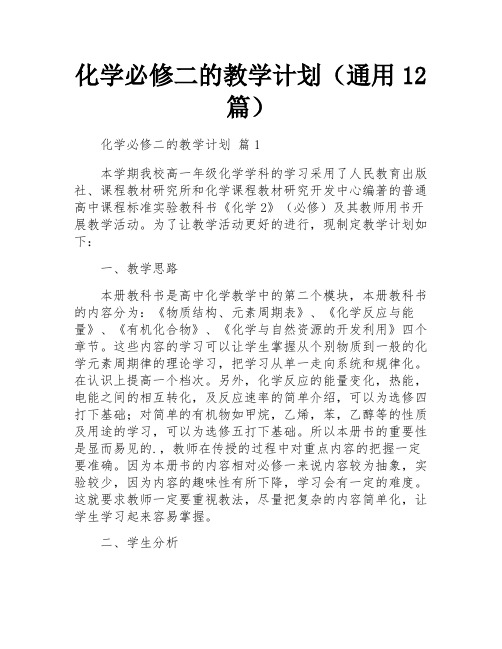 化学必修二的教学计划（通用 12 篇）

化学必修二的教学计划 篇 1

本学期我校高一年级化学学科的学习采用了人民教育出版社、课程教材研究所和化学课程教材研究开发中心编著的普通高中课程标准实验教科书《化学 2》（必修）及其教师用书开展教学活动。为了让教学活动更好的进行，现制定教学计划如下：

一、教学思路

本册教科书是高中化学教学中的第二个模块，本册教科书的内容分为：《物质结构、元素周期表》、《化学反应与能量》、《有机化合物》、《化学与自然资源的开发利用》四个章节。这些内容的学习可以让学生掌握从个别物质到一般的化学元素周期律的理论学习，把学习从单一走向系统和规律化。在认识上提高一个档次。另外，化学反应的能量变化，热能，电能之间的相互转化，及反应速率的简单介绍，可以为选修四打下基础；对简单的有机物如甲烷，乙烯，苯，乙醇等的性质及用途的学习，可以为选修五打下基础。所以本册书的重要性是显而易见的.，教师在传授的过程中对重点内容的把握一定要准确。因为本册书的内容相对必修一来说内容较为抽象，实验较少，因为内容的趣味性有所下降，学习会有一定的难度。这就要求教师一定要重视教法，尽量把复杂的内容简单化，让学生学习起来容易掌握。

二、学生分析